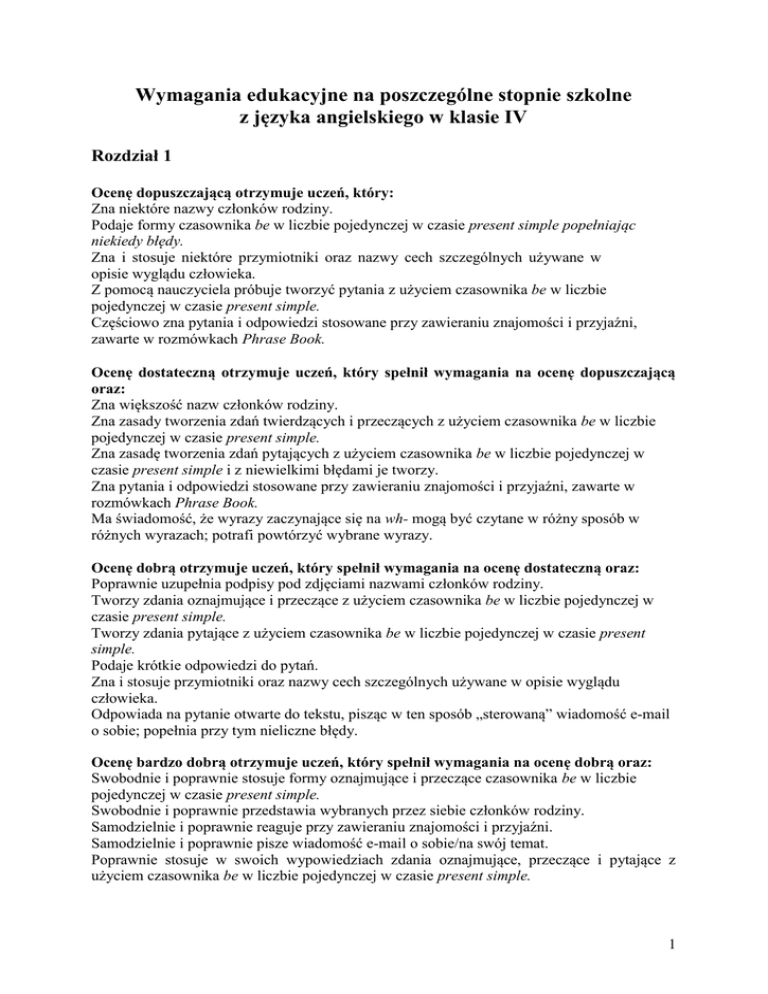 Wymagania edukacyjne na poszczególne stopnie szkolne z języka angielskiego w klasie IV

Rozdział 1

Ocenę dopuszczającą otrzymuje uczeń, który:
Zna niektóre nazwy członków rodziny.
Podaje formy czasownika be w liczbie pojedynczej w czasie present simple popełniając niekiedy błędy.
Zna i stosuje niektóre przymiotniki oraz nazwy cech szczególnych używane w opisie wyglądu człowieka.
Z pomocą nauczyciela próbuje tworzyć pytania z użyciem czasownika be w liczbie pojedynczej w czasie present simple.
Częściowo zna pytania i odpowiedzi stosowane przy zawieraniu znajomości i przyjaźni, zawarte w rozmówkach Phrase Book.

Ocenę dostateczną otrzymuje uczeń, który spełnił wymagania na ocenę dopuszczającą oraz:
Zna większość nazw członków rodziny.
Zna zasady tworzenia zdań twierdzących i przeczących z użyciem czasownika be w liczbie pojedynczej w czasie present simple.
Zna zasadę tworzenia zdań pytających z użyciem czasownika be w liczbie pojedynczej w czasie present simple i z niewielkimi błędami je tworzy.
Zna pytania i odpowiedzi stosowane przy zawieraniu znajomości i przyjaźni, zawarte w rozmówkach Phrase Book.
Ma świadomość, że wyrazy zaczynające się na wh- mogą być czytane w różny sposób w różnych wyrazach; potrafi powtórzyć wybrane wyrazy.

Ocenę dobrą otrzymuje uczeń, który spełnił wymagania na ocenę dostateczną oraz:
Poprawnie uzupełnia podpisy pod zdjęciami nazwami członków rodziny.
Tworzy zdania oznajmujące i przeczące z użyciem czasownika be w liczbie pojedynczej w czasie present simple.
Tworzy zdania pytające z użyciem czasownika be w liczbie pojedynczej w czasie present simple.
Podaje krótkie odpowiedzi do pytań.
Zna i stosuje przymiotniki oraz nazwy cech szczególnych używane w opisie wyglądu człowieka.
Odpowiada na pytanie otwarte do tekstu, pisząc w ten sposób „sterowaną” wiadomość e-mail o sobie; popełnia przy tym nieliczne błędy.

Ocenę bardzo dobrą otrzymuje uczeń, który spełnił wymagania na ocenę dobrą oraz:
Swobodnie i poprawnie stosuje formy oznajmujące i przeczące czasownika be w liczbie pojedynczej w czasie present simple.
Swobodnie i poprawnie przedstawia wybranych przez siebie członków rodziny.
Samodzielnie i poprawnie reaguje przy zawieraniu znajomości i przyjaźni.
Samodzielnie i poprawnie pisze wiadomość e-mail o sobie/na swój temat.
Poprawnie stosuje w swoich wypowiedziach zdania oznajmujące, przeczące i pytające z użyciem czasownika be w liczbie pojedynczej w czasie present simple.

1